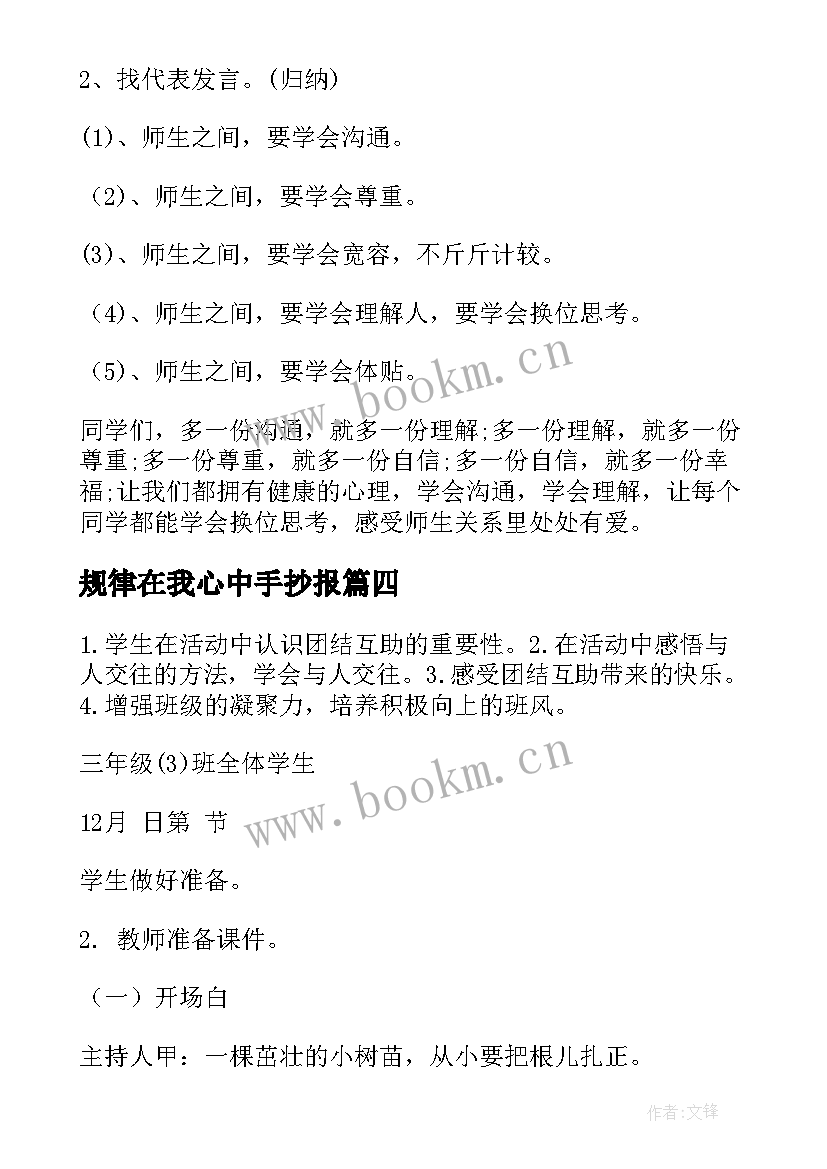 2、找代表发言。(归纳)

(1)、师生之间，要学会沟通。

（2)、师生之间，要学会尊重。

(3)、师生之间，要学会宽容，不斤斤计较。

（4)、师生之间，要学会理解人，要学会换位思考。

（5)、师生之间，要学会体贴。

www.bookm.cn

同学们，多一份沟通，就多一份理解;多一份理解，就多一份尊重;多一份尊重，就多一份自信;多一份自信，就多一份幸福;让我们都拥有健康的心理，学会沟通，学会理解，让每个同学都能学会换位思考，感受师生关系里处处有爱。

规律在我心中手抄报篇四

1.学生在活动中认识团结互助的重要性。2.在活动中感悟与人交往的方法，学会与人交往。3.感受团结互助带来的快乐。4.增强班级的凝聚力，培养积极向上的班风。

三年级(3)班全体学生

www.bookm.cn

12月 日第 节

学生做好准备。

2. 教师准备课件。

（一）开场白

主持人甲：一棵茁壮的小树苗，从小要把根儿扎正。

作者:文锋